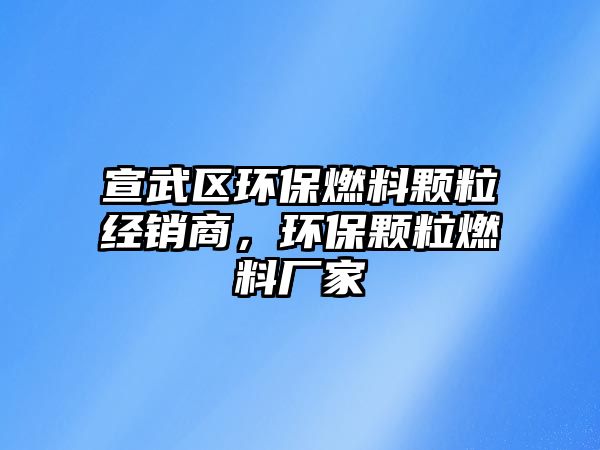 宣武区环保燃料颗粒经销商，环保颗粒燃料厂家